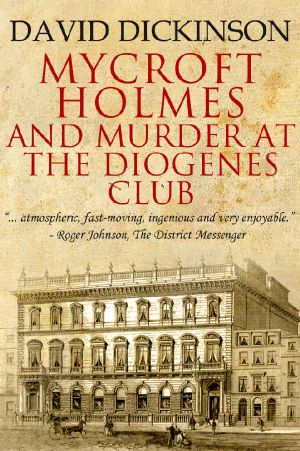 DAVID DICKINSON

MYCROFT HOLMES AND MURDER AT THE DIOGENES CLUB

"... atmospheric, fast-moving, ingenious and very enjoyable."
- Roger Johnson, The District Messenger